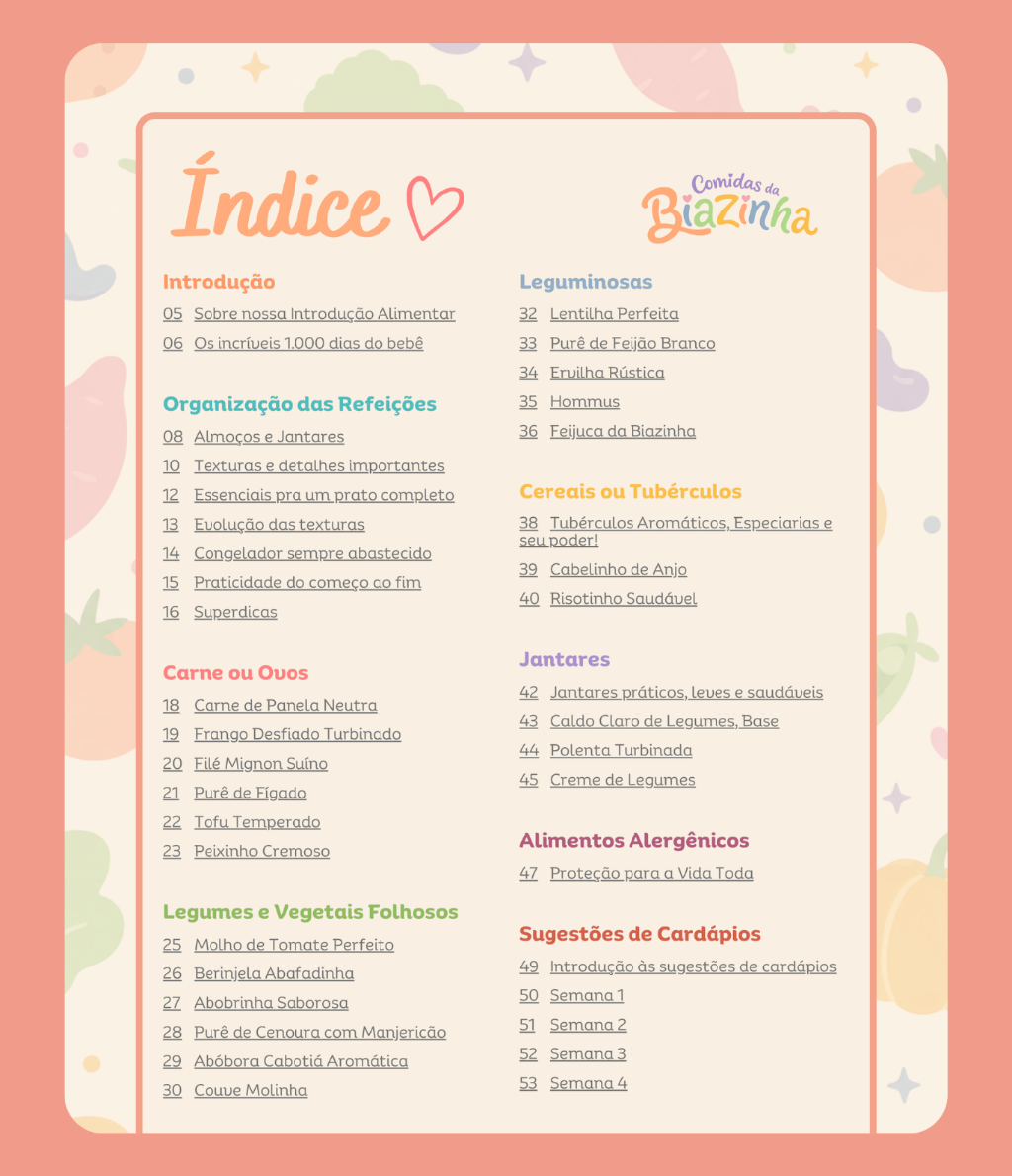 Índice

Comidas da Biazinha

Introdução

05 Sobre nossa Introdução Alimentar

06 Os incríveis 1.000 dias do bebê

Organização das Refeições

08 Almoços e Jantares

10 Texturas e detalhes importantes

12 Essenciais pra um prato completo

13 Evolução das texturas

14 Congelador sempre abastecido

15 Praticidade do começo ao fim

16 Superdicas

Carne ou Ovos

18 Carne de Panela Neutra

19 Frango Desfiado Turbinado

20 Filé Mignon Suíno

21 Purê de Fígado

22 Tofu Temperado

23 Peixinho Cremoso

Legumes e Vegetais Folhosos

25 Molho de Tomate Perfeito

26 Berinjela Abafadinha

27 Abobrinha Saborosa

28 Purê de Cenoura com Manjericão

29 Abóbora Cabotiá Aromática

30 Couve Molinha

Leguminosas

32 Lentilha Perfeita

33 Purê de Feijão Branco

34 Ervilha Rústica

35 Hommus

36 Feijuca da Biazinha

Cereais ou Tubérculos

38 Tubérculos Aromáticos, Especiarias e seu poder!

39 Cabelinho de Anjo

40 Risotinho Saudável

Jantares

42 Jantares práticos, leves e saudáveis

43 Caldo Claro de Legumes, Base

44 Polenta Turbinada

45 Creme de Legumes

Alimentos Alergênicos

47 Proteção para a Vida Toda

Sugestões de Cardápios

49 Introdução às sugestões de cardápios

50 Semana 1

51 Semana 2

52 Semana 3

53 Semana 4